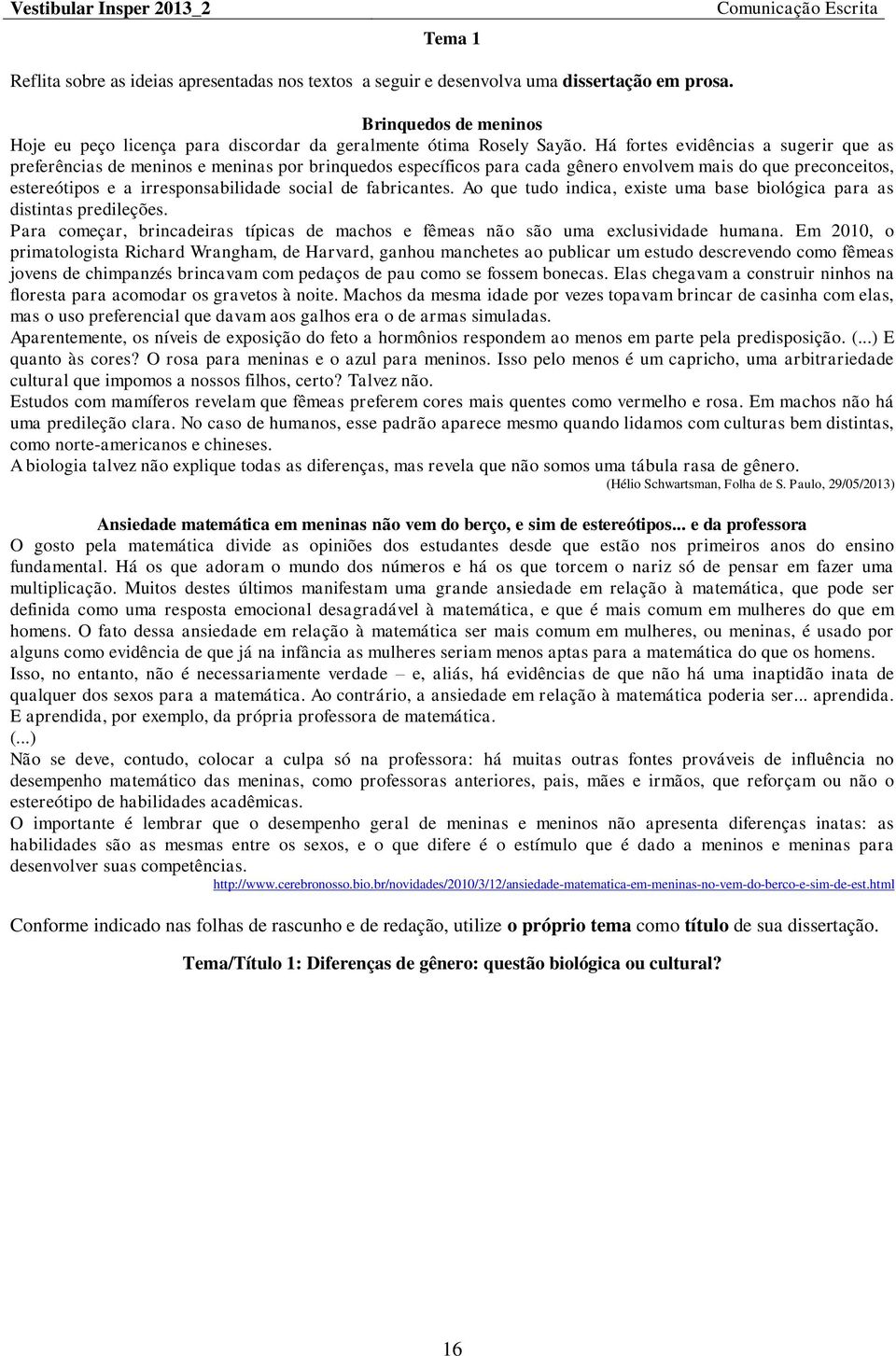 Vestibular Insper 2013_2 Comunicação Escrita

Tema 1

Reflita sobre as ideias apresentadas nos textos a seguir e desenvolva uma dissertação em prosa.

Brinquedos de meninos

Hoje eu peço licença para discordar da geralmente ótima Rosely Sayão. Há fortes evidências a sugerir que as preferências de meninos e meninas por brinquedos específicos para cada gênero envolvem mais do que preconceitos, estereótipos e a irresponsabilidade social de fabricantes. Ao que tudo indica, existe uma base biológica para as distintas predileções.

Para começar, brincadeiras típicas de machos e fêmeas não são uma exclusividade humana. Em 2010, o primatologista Richard Wrangham, de Harvard, ganhou manchetes ao publicar um estudo descrevendo como fêmeas jovens de chimpanzés brincavam com pedaços de pau como se fossem bonecas. Elas chegavam a construir ninhos na floresta para acomodar os gravetos à noite. Machos da mesma idade por vezes topavam brincar de casinha com elas, mas o uso preferencial que davam aos galhos era o de armas simuladas.

Aparentemente, os níveis de exposição do feto a hormônios respondem ao menos em parte pela predisposição. (...) E quanto às cores? O rosa para meninas e o azul para meninos. Isso pelo menos é um capricho, uma arbitrariedade cultural que impomos a nossos filhos, certo? Talvez não.

Estudos com mamíferos revelam que fêmeas preferem cores mais quentes como vermelho e rosa. Em machos não há uma predileção clara. No caso de humanos, esse padrão aparece mesmo quando lidamos com culturas bem distintas, como norte-americanos e chineses.

A biologia talvez não explique todas as diferenças, mas revela que não somos uma tábula rasa de gênero.

(Hélio Schwartsman, Folha de S. Paulo, 29/05/2013)

Ansiedade matemática em meninas não vem do berço, e sim de estereótipos... e da professora

O gosto pela matemática divide as opiniões dos estudantes desde que estão nos primeiros anos do ensino fundamental. Há os que adoram o mundo dos números e há os que torcem o nariz só de pensar em fazer uma multiplicação. Muitos destes últimos manifestam uma grande ansiedade em relação à matemática, que pode ser definida como uma resposta emocional desagradável à matemática, e que é mais comum em mulheres do que em homens. O fato dessa ansiedade em relação à matemática ser mais comum em mulheres, ou meninas, é usado por alguns como evidência de que já na infância as mulheres seriam menos aptas para a matemática do que os homens.

Isso, no entanto, não é necessariamente verdade – e, aliás, há evidências de que não há uma inaptidão inata de qualquer dos sexos para a matemática. Ao contrário, a ansiedade em relação à matemática poderia ser... aprendida. E aprendida, por exemplo, da própria professora de matemática.

(...)

Não se deve, contudo, colocar a culpa só na professora: há muitas outras fontes prováveis de influência no desempenho matemático das meninas, como professoras anteriores, pais, mães e irmãos, que reforçam ou não o estereótipo de habilidades acadêmicas.

O importante é lembrar que o desempenho geral de meninas e meninos não apresenta diferenças inatas: as habilidades são as mesmas entre os sexos, e o que difere é o estímulo que é dado a meninos e meninas para desenvolver suas competências.

http://www.cerebronosso.bio.br/novidades/2010/3/12/ansiedade-matematica-em-meninas-no-vem-do-berco-e-sim-de-est.html

Conforme indicado nas folhas de rascunho e de redação, utilize o próprio tema como título de sua dissertação.

Tema/Título 1: Diferenças de gênero: questão biológica ou cultural?

16